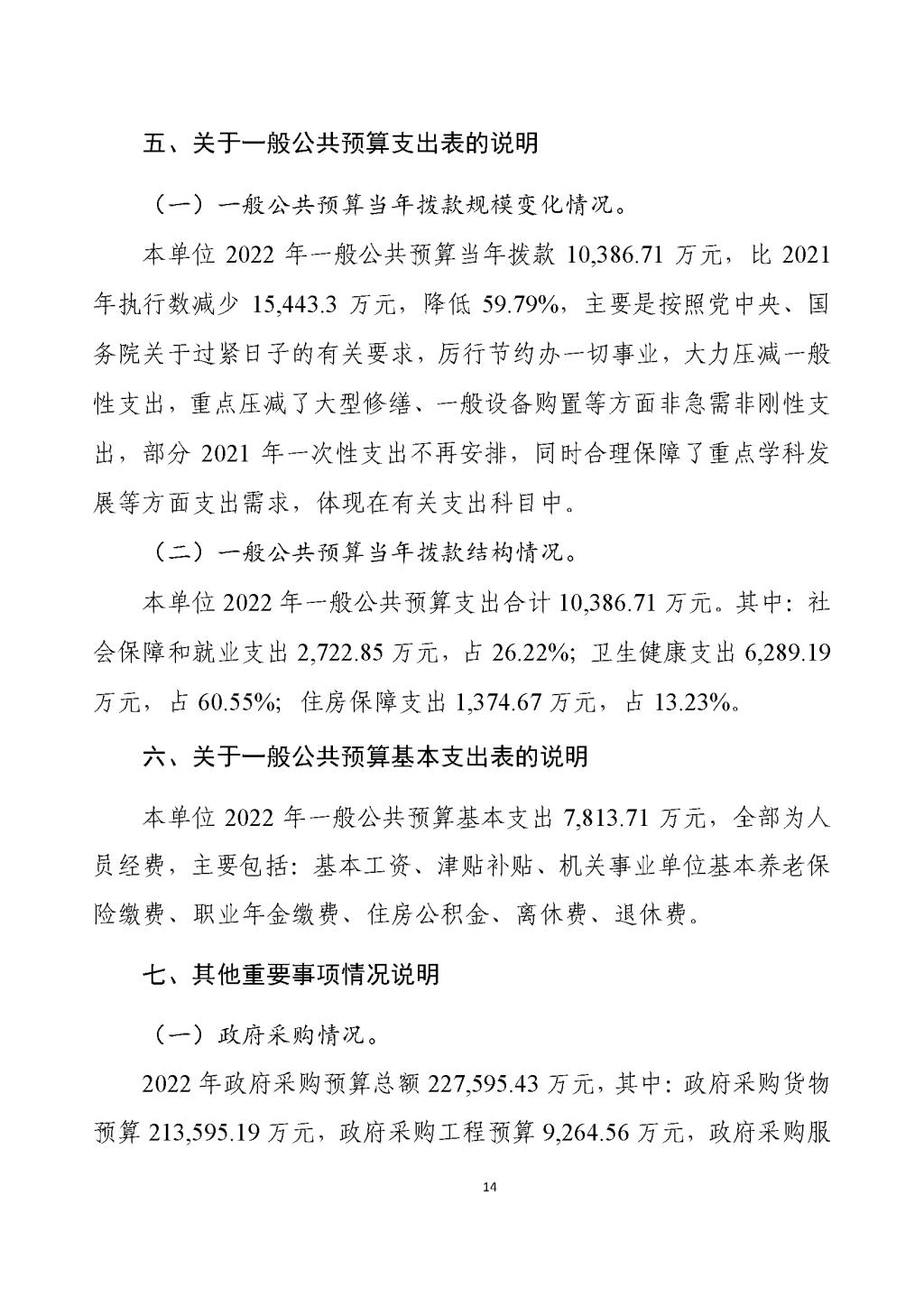 五、关于一般公共预算支出表的说明

（一）一般公共预算当年拨款规模变化情况。

本单位 2022 年一般公共预算当年拨款 10,386.71 万元，比 2021 年执行数减少 15,443.3 万元，降低 59.79%，主要是按照党中央、国务院关于过紧日子的有关要求，厉行节约办一切事业，大力压减一般性支出，重点压减了大型修缮、一般设备购置等方面非急需非刚性支出，部分 2021 年一次性支出不再安排，同时合理保障了重点学科发展等方面支出需求，体现在有关支出科目中。

（二）一般公共预算当年拨款结构情况。

本单位 2022 年一般公共预算支出合计 10,386.71 万元。其中：社会保障和就业支出 2,722.85 万元，占 26.22%；卫生健康支出 6,289.19 万元，占 60.55%；住房保障支出 1,374.67 万元，占 13.23%。

六、关于一般公共预算基本支出表的说明

本单位 2022 年一般公共预算基本支出 7,813.71 万元，全部为人员经费，主要包括：基本工资、津贴补贴、机关事业单位基本养老保险缴费、职业年金缴费、住房公积金、离休费、退休费。

七、其他重要事项情况说明

（一）政府采购情况。

2022 年政府采购预算总额 227,595.43 万元，其中：政府采购货物预算 213,595.19 万元，政府采购工程预算 9,264.56 万元，政府采购服

14